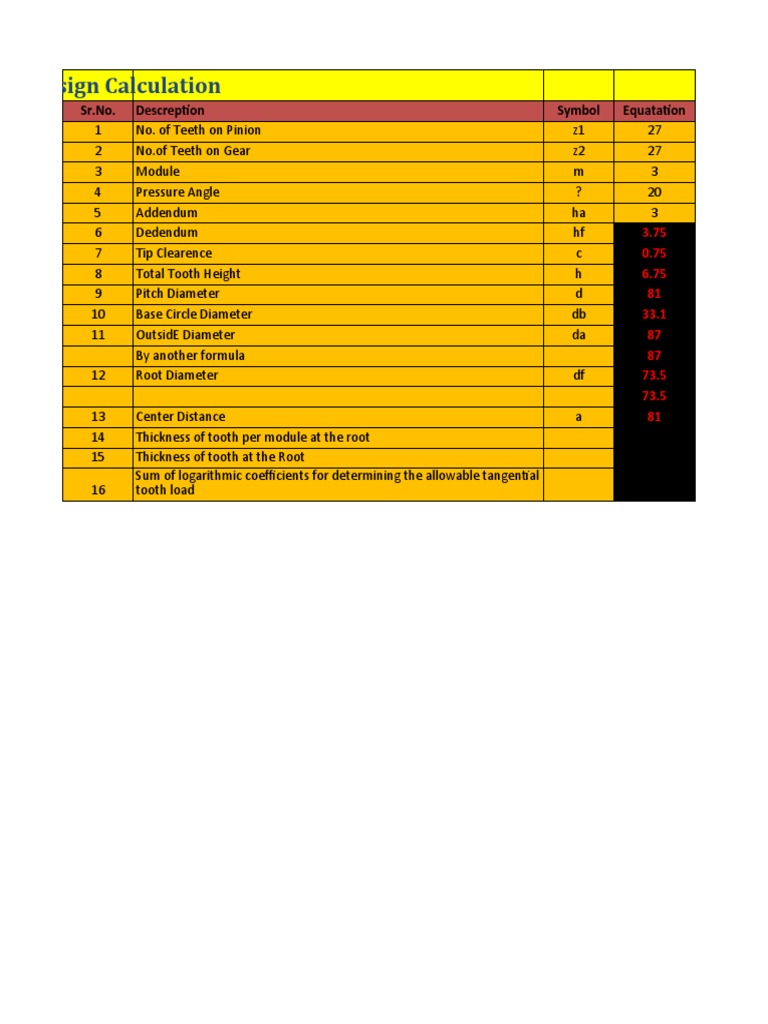 sign Calculation

| Sr.No. | Descreption | Symbol | Equatation |
|---|---|---|---|
| 1 | No. of Teeth on Pinion | z1 | 27 |
| 2 | No.of Teeth on Gear | z2 | 27 |
| 3 | Module | m | 3 |
| 4 | Pressure Angle | ? | 20 |
| 5 | Addendum | ha | 3 |
| 6 | Dedendum | hf | 3.75 |
| 7 | Tip Clearence | c | 0.75 |
| 8 | Total Tooth Height | h | 6.75 |
| 9 | Pitch Diameter | d | 81 |
| 10 | Base Circle Diameter | db | 33.1 |
| 11 | OutsidE Diameter | da | 87 |
| | By another formula | | 87 |
| 12 | Root Diameter | df | 73.5 |
| | | | 73.5 |
| 13 | Center Distance | a | 81 |
| 14 | Thickness of tooth per module at the root | | |
| 15 | Thickness of tooth at the Root | | |
| 16 | Sum of logarithmic coefficients for determining the allowable tangential tooth load | | |